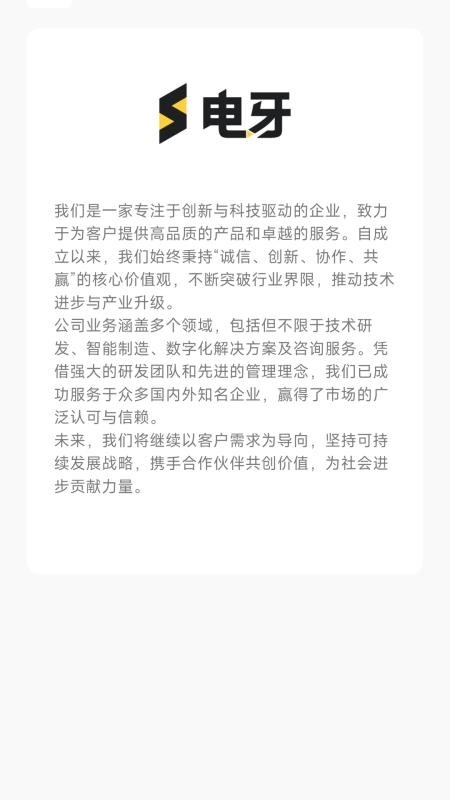 电牙

我们是一家专注于创新与科技驱动的企业，致力于为客户提供高品质的产品和卓越的服务。自成立以来，我们始终秉持“诚信、创新、协作、共赢”的核心价值观，不断突破行业界限，推动技术进步与产业升级。
公司业务涵盖多个领域，包括但不限于技术研发、智能制造、数字化解决方案及咨询服务。凭借强大的研发团队和先进的管理理念，我们已成功服务于众多国内外知名企业，赢得了市场的广泛认可与信赖。
未来，我们将继续以客户需求为导向，坚持可持续发展战略，携手合作伙伴共创价值，为社会进步贡献力量。